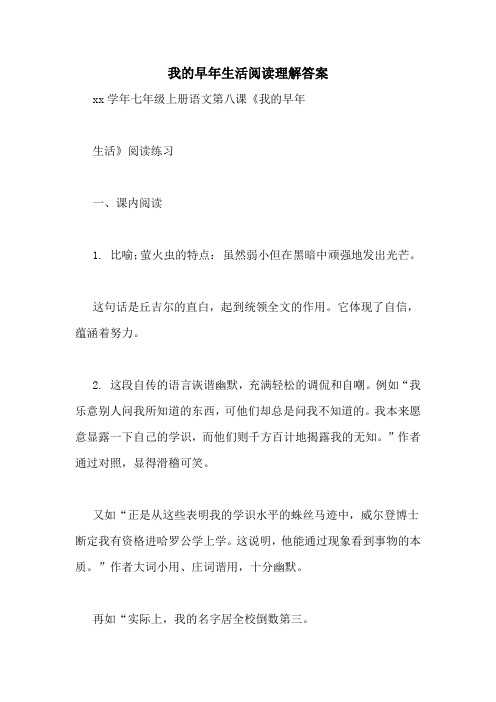 我的早年生活阅读理解答案

xx 学年七年级上册语文第八课《我的早年

生活》阅读练习

一、课内阅读

1. 比喻;萤火虫的特点：虽然弱小但在黑暗中顽强地发出光芒。

这句话是丘吉尔的直白，起到统领全文的作用。它体现了自信，蕴涵着努力。

2. 这段自传的语言诙谐幽默，充满轻松的调侃和自嘲。例如“我乐意别人问我所知道的东西，可他们却总是问我不知道的。我本来愿意显露一下自己的学识，而他们则千方百计地揭露我的无知。”作者通过对照，显得滑稽可笑。

又如“正是从这些表明我的学识水平的蛛丝马迹中，威尔登博士断定我有资格进哈罗公学上学。这说明，他能通过现象看到事物的本质。”作者大词小用、庄词谐用，十分幽默。

再如“实际上，我的名字居全校倒数第三。